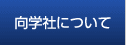 向学社について